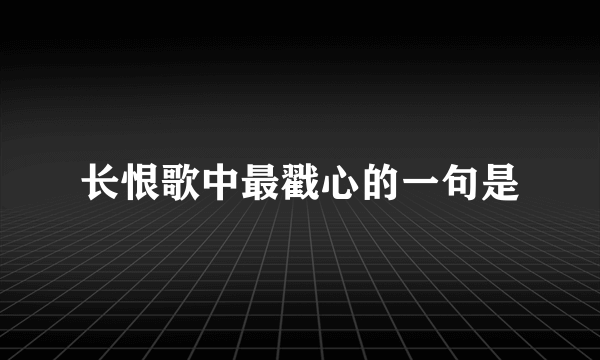 长恨歌中最戳心的一句是